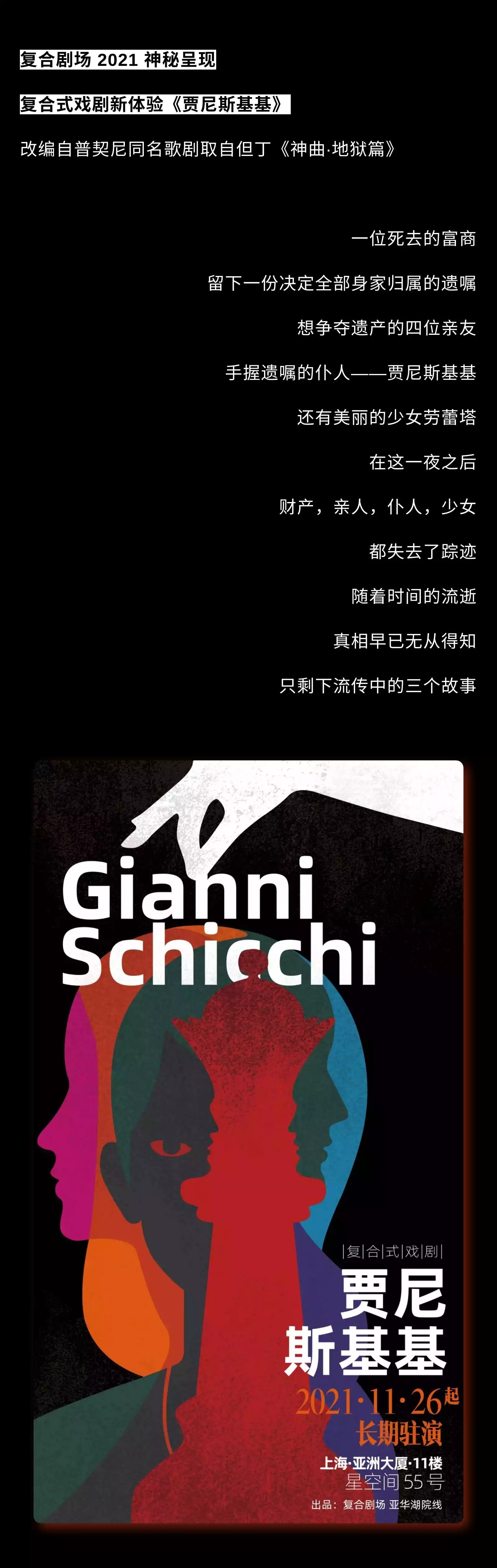 复合剧场 2021 神秘呈现

复合式戏剧新体验《贾尼斯基基》

改编自普契尼同名歌剧取自但丁《神曲·地狱篇》

一位死去的富商

留下一份决定全部身家归属的遗嘱

想争夺遗产的四位亲友

手握遗嘱的仆人——贾尼斯基基

还有美丽的少女劳蕾塔

在这一夜之后

财产，亲人，仆人，少女

都失去了踪迹

随着时间的流逝

真相早已无从得知

只剩下流传中的三个故事

Gianni Schicchi

|复|合|式|戏|剧|

贾尼斯基基

2021·11·26起

长期驻演

上海·亚洲大厦·11楼

星空间55号

出品：复合剧场 亚华湖院线